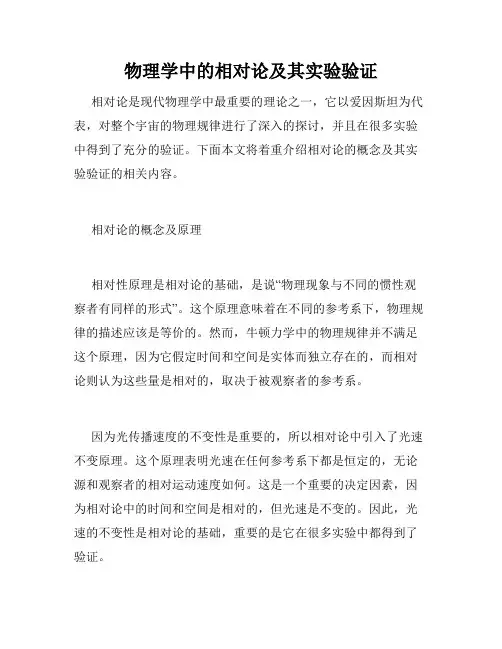 物理学中的相对论及其实验验证

相对论是现代物理学中最重要的理论之一，它以爱因斯坦为代表，对整个宇宙的物理规律进行了深入的探讨，并且在很多实验中得到了充分的验证。下面本文将着重介绍相对论的概念及其实验验证的相关内容。

相对论的概念及原理

相对性原理是相对论的基础，是说“物理现象与不同的惯性观察者有同样的形式”。这个原理意味着在不同的参考系下，物理规律的描述应该是等价的。然而，牛顿力学中的物理规律并不满足这个原理，因为它假定时间和空间是实体而独立存在的，而相对论则认为这些量是相对的，取决于被观察者的参考系。

因为光传播速度的不变性是重要的，所以相对论中引入了光速不变原理。这个原理表明光速在任何参考系下都是恒定的，无论源和观察者的相对运动速度如何。这是一个重要的决定因素，因为相对论中的时间和空间是相对的，但光速是不变的。因此，光速的不变性是相对论的基础，重要的是它在很多实验中都得到了验证。